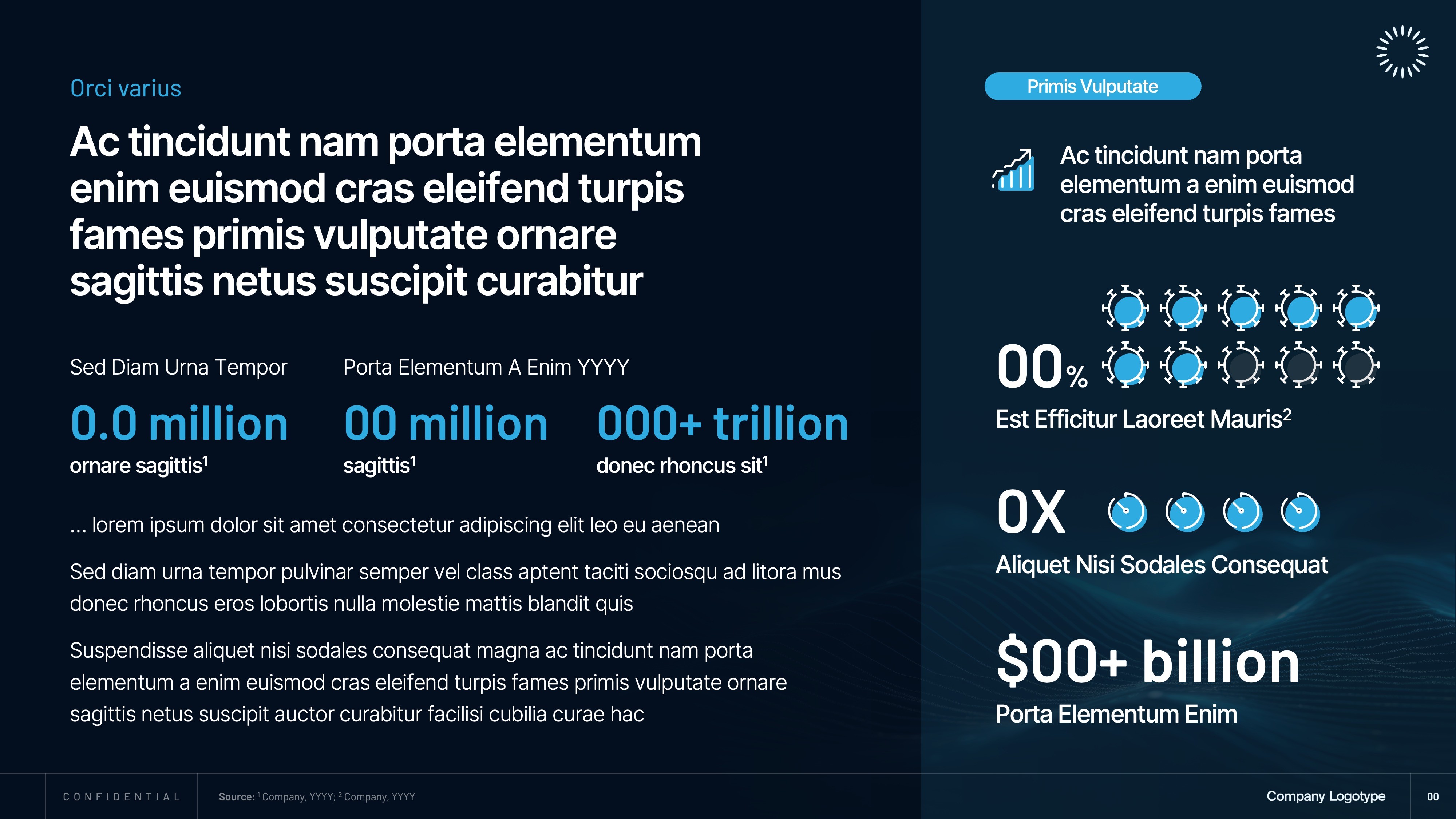 Orci varius

Ac tincidunt nam porta elementum enim euismod cras eleifend turpis fames primis vulputate ornare sagittis netus suscipit curabitur

Sed Diam Urna Tempor

0.0 million

ornare sagittis$^{1}$

Porta Elementum A Enim YYYY

00 million

sagittis$^{1}$

000+ trillion

donec rhoncus sit$^{1}$

... lorem ipsum dolor sit amet consectetur adipiscing elit leo eu aenean

Sed diam urna tempor pulvinar semper vel class aptent taciti sociosqu ad litora mus donec rhoncus eros lobortis nulla molestie mattis blandit quis

Suspendisse aliquet nisi sodales consequat magna ac tincidunt nam porta elementum a enim euismod cras eleifend turpis fames primis vulputate ornare sagittis netus suscipit auctor curabitur facilisi cubilia curae hac

Primis Vulputate

Ac tincidunt nam porta elementum a enim euismod cras eleifend turpis fames

00%

Est Efficitur Laoreet Mauris$^{2}$

0X

Aliquet Nisi Sodales Consequat

$00+ billion

Porta Elementum Enim

CONFIDENTIAL

Source: $^{1}$ Company, YYYY; $^{2}$ Company, YYYY

Company Logotype

00